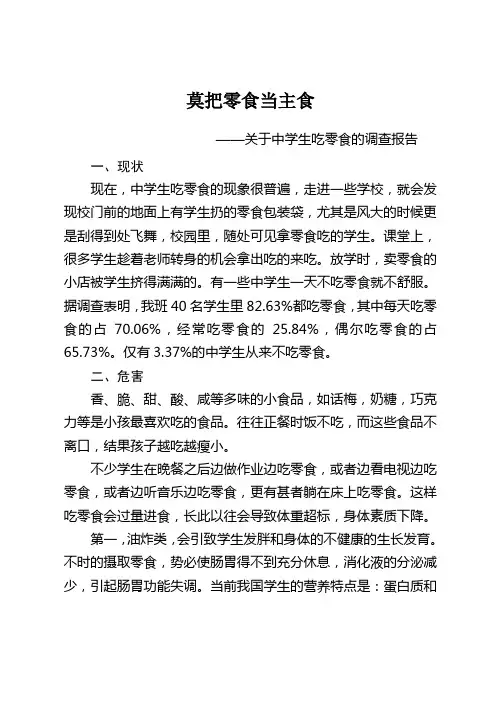 莫把零食当主食

——关于中学生吃零食的调查报告

一、现状

现在，中学生吃零食的现象很普遍，走进一些学校，就会发现校门前的地面上有学生扔的零食包装袋，尤其是风大的时候更是刮得到处飞舞，校园里，随处可见拿零食吃的学生。课堂上，很多学生趁着老师转身的机会拿出吃的来吃。放学时，卖零食的小店被学生挤得满满的。有一些中学生一天不吃零食就不舒服。据调查表明，我班 40 名学生里 82.63%都吃零食，其中每天吃零食的占 70.06%，经常吃零食的 25.84%，偶尔吃零食的占 65.73%。仅有 3.37%的中学生从来不吃零食。

二、危害

香、脆、甜、酸、咸等多味的小食品，如话梅，奶糖，巧克力等是小孩最喜欢吃的食品。往往正餐时饭不吃，而这些食品不离口，结果孩子越吃越瘦小。

不少学生在晚餐之后边做作业边吃零食，或者边看电视边吃零食，或者边听音乐边吃零食，更有甚者躺在床上吃零食。这样吃零食会过量进食，长此以往会导致体重超标，身体素质下降。

第一，油炸类，会引致学生发胖和身体的不健康的生长发育。不时的摄取零食，势必使肠胃得不到充分休息，消化液的分泌减少，引起肠胃功能失调。当前我国学生的营养特点是：蛋白质和